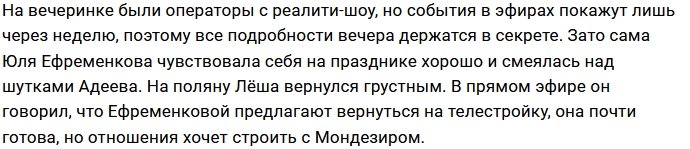 На вечеринке были операторы с реалити-шоу, но события в эфирах покажут лишь через неделю, поэтому все подробности вечера держатся в секрете. Зато сама Юля Ефременкова чувствовала себя на празднике хорошо и смеялась над шутками Адеева. На поляну Лёша вернулся грустным. В прямом эфире он говорил, что Ефременковой предлагают вернуться на телестройку, она почти готова, но отношения хочет строить с Мондезиром.